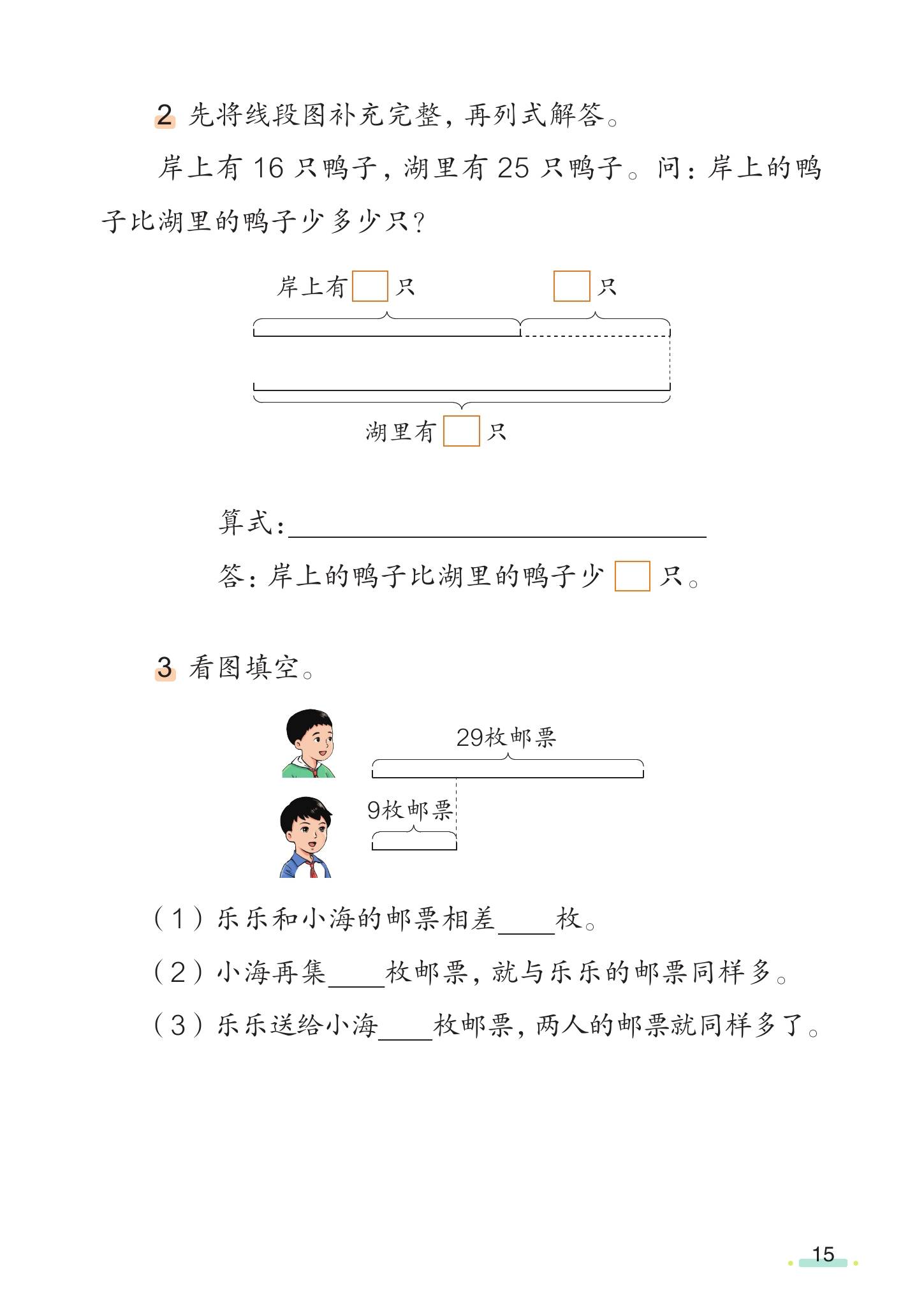 2 先将线段图补充完整，再列式解答。

岸上有16只鸭子，湖里有25只鸭子。问：岸上的鸭子比湖里的鸭子少多少只？

岸上有☐只 ☐只

湖里有☐只

算式：____

答：岸上的鸭子比湖里的鸭子少☐只。

3 看图填空。

29枚邮票

9枚邮票

（1）乐乐和小海的邮票相差____枚。

（2）小海再集____枚邮票，就与乐乐的邮票同样多。

（3）乐乐送给小海____枚邮票，两人的邮票就同样多了。

15